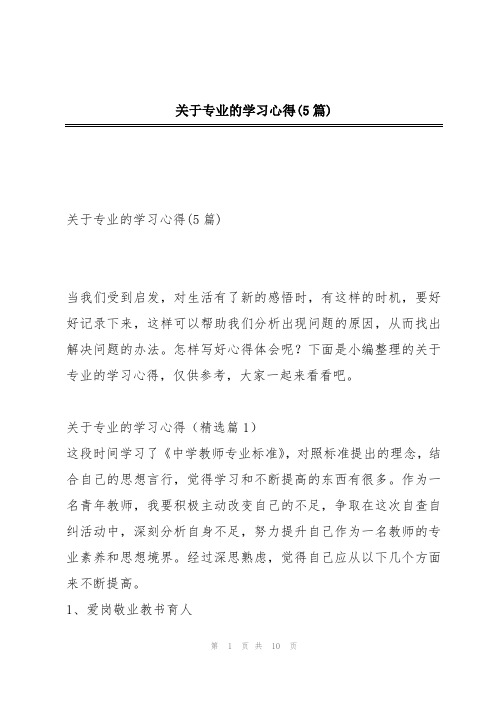 关于专业的学习心得(5篇)

关于专业的学习心得(5篇)

当我们受到启发，对生活有了新的感悟时，有这样的时机，要好好记录下来，这样可以帮助我们分析出现问题的原因，从而找出解决问题的办法。怎样写好心得体会呢？下面是小编整理的关于专业的学习心得，仅供参考，大家一起来看看吧。

关于专业的学习心得（精选篇1）
这段时间学习了《中学教师专业标准》，对照标准提出的理念，结合自己的思想言行，觉得学习和不断提高的东西有很多。作为一名青年教师，我要积极主动改变自己的不足，争取在这次自查自纠活动中，深刻分析自身不足，努力提升自己作为一名教师的专业素养和思想境界。经过深思熟虑，觉得自己应从以下几个方面来不断提高。
1、爱岗敬业教书育人

第 1 页 共 10 页